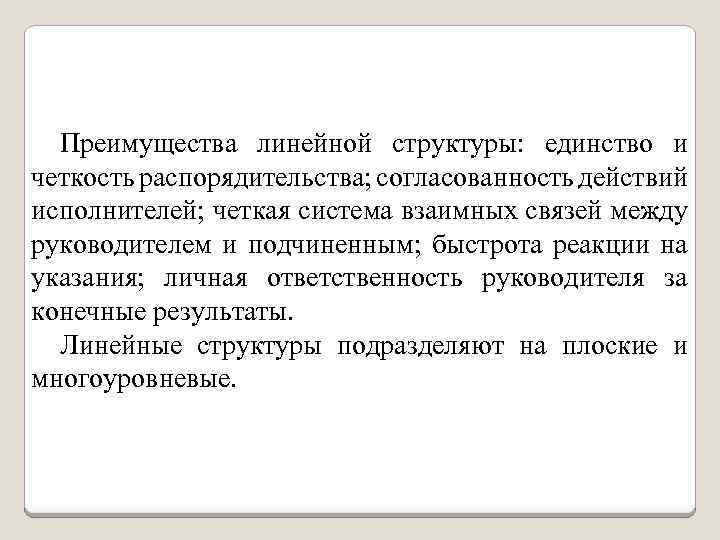 Преимущества линейной структуры: единство и четкость распорядительства; согласованность действий исполнителей; четкая система взаимных связей между руководителем и подчиненным; быстрота реакции на указания; личная ответственность руководителя за конечные результаты.

Линейные структуры подразделяют на плоские и многоуровневые.